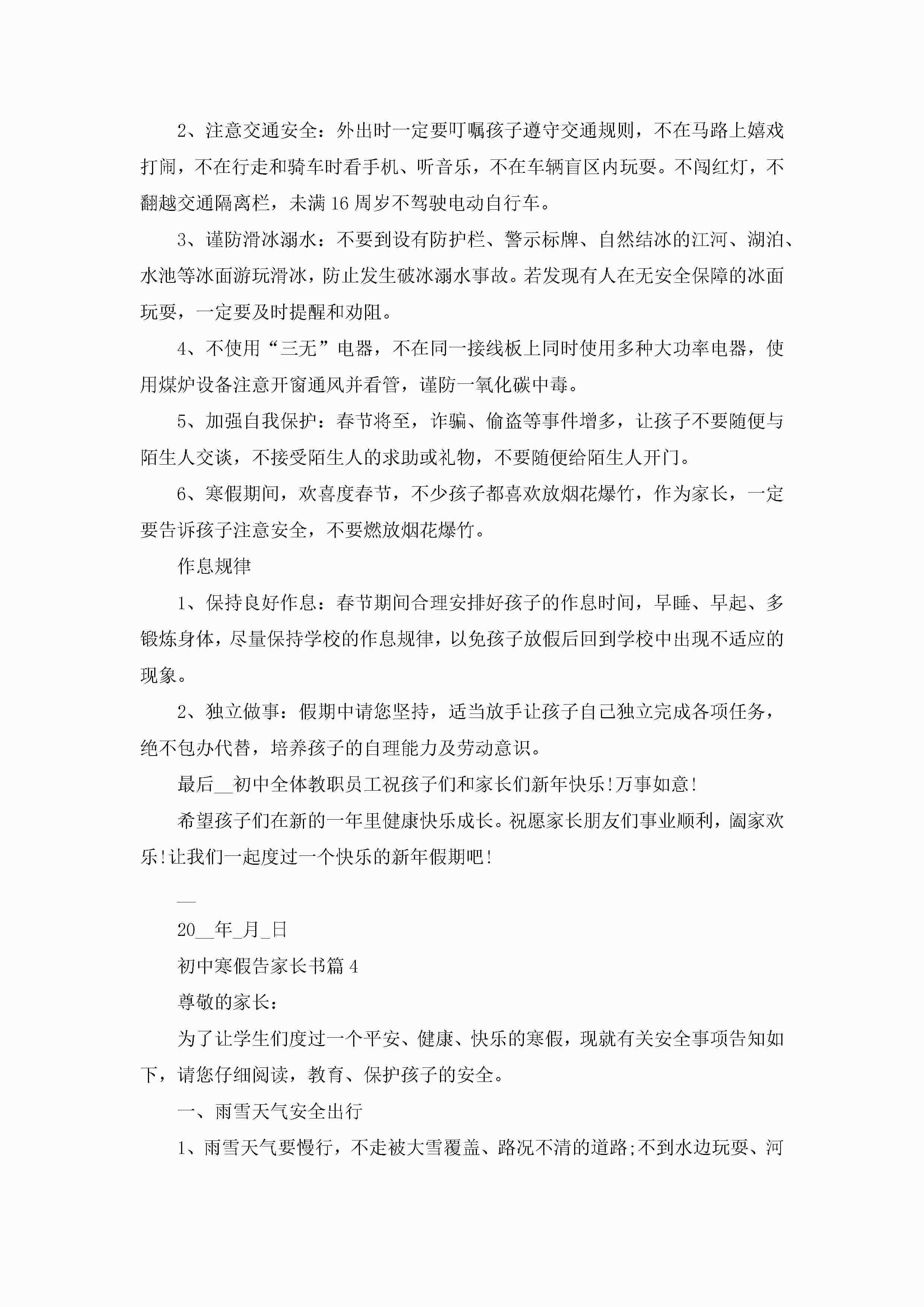 2、注意交通安全：外出时一定要叮嘱孩子遵守交通规则，不在马路上嬉戏打闹，不在行走和骑车时看手机、听音乐，不在车辆盲区内玩耍。不闯红灯，不翻越交通隔离栏，未满16周岁不驾驶电动自行车。

3、谨防滑冰溺水：不要到设有防护栏、警示标牌、自然结冰的江河、湖泊、水池等冰面游玩滑冰，防止发生破冰溺水事故。若发现有人在无安全保障的冰面玩耍，一定要及时提醒和劝阻。

4、不使用“三无”电器，不在同一接线板上同时使用多种大功率电器，使用煤炉设备注意开窗通风并看管，谨防一氧化碳中毒。

5、加强自我保护：春节将至，诈骗、偷盗等事件增多，让孩子不要随便与陌生人交谈，不接受陌生人的求助或礼物，不要随便给陌生人开门。

6、寒假期间，欢喜度春节，不少孩子都喜欢放烟花爆竹，作为家长，一定要告诉孩子注意安全，不要燃放烟花爆竹。

作息规律

1、保持良好作息：春节期间合理安排好孩子的作息时间，早睡、早起、多锻炼身体，尽量保持学校的作息规律，以免孩子放假后回到学校中出现不适应的现象。

2、独立做事：假期中请您坚持，适当放手让孩子自己独立完成各项任务，绝不包办代替，培养孩子的自理能力及劳动意识。

最后__初中全体教职员工祝孩子们和家长们新年快乐!万事如意!

希望孩子们在新的一年里健康快乐成长。祝愿家长朋友们事业顺利，阖家欢乐!让我们一起度过一个快乐的新年假期吧!

__

20__年_月_日

初中寒假告家长书篇4

尊敬的家长：

为了让学生们度过一个平安、健康、快乐的寒假，现就有关安全事项告知如下，请您仔细阅读，教育、保护孩子的安全。

一、雨雪天气安全出行

1、雨雪天气要慢行，不走被大雪覆盖、路况不清的道路;不到水边玩耍、河